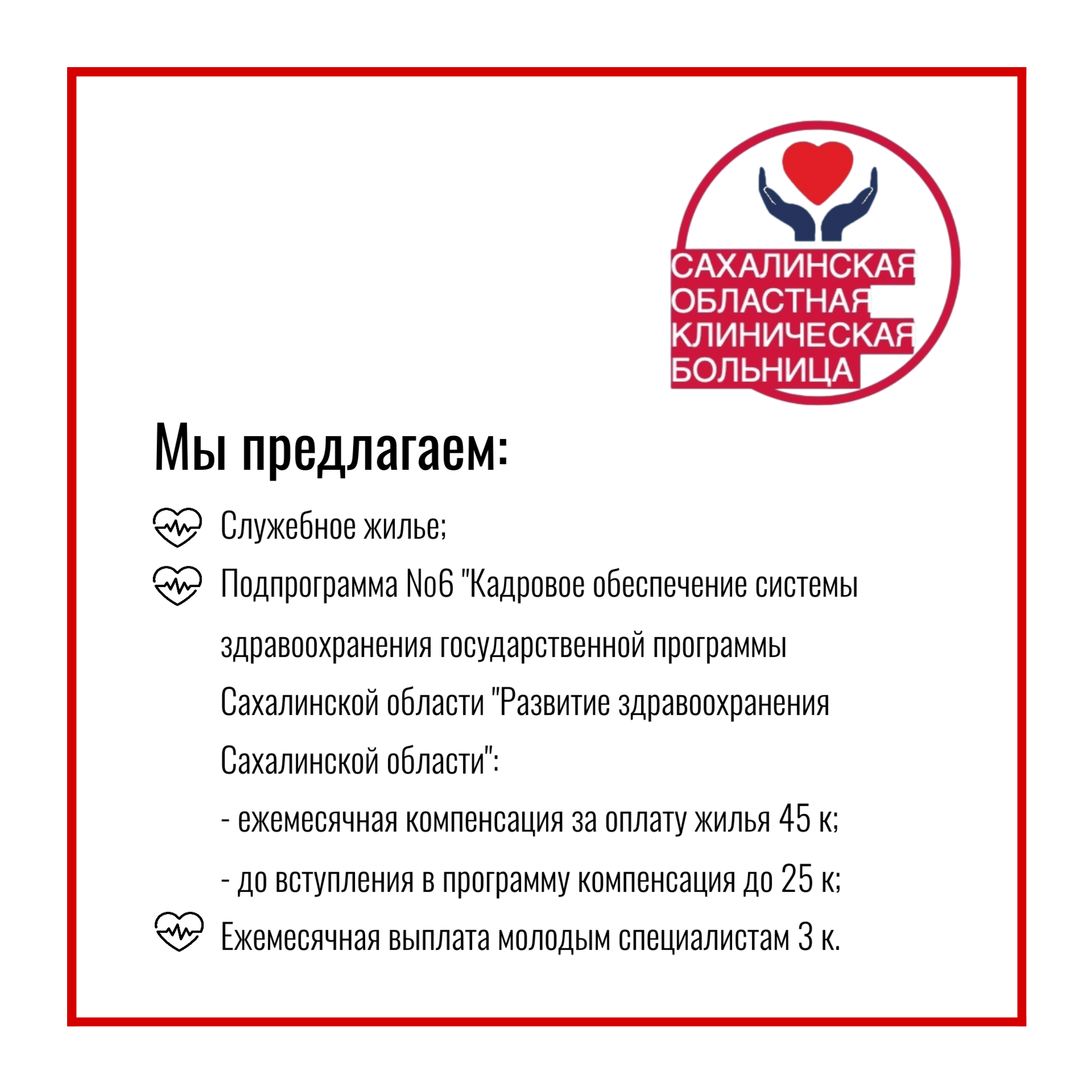 САХАЛИНСКАЯ ОБЛАСТНАЯ КЛИНИЧЕСКАЯ БОЛЬНИЦА

Мы предлагаем:

Служебное жилье;

Подпрограмма No6 "Кадровое обеспечение системы здравоохранения государственной программы Сахалинской области "Развитие здравоохранения Сахалинской области":

- ежемесячная компенсация за оплату жилья 45 к;

- до вступления в программу компенсация до 25 к;

Ежемесячная выплата молодым специалистам 3 к.